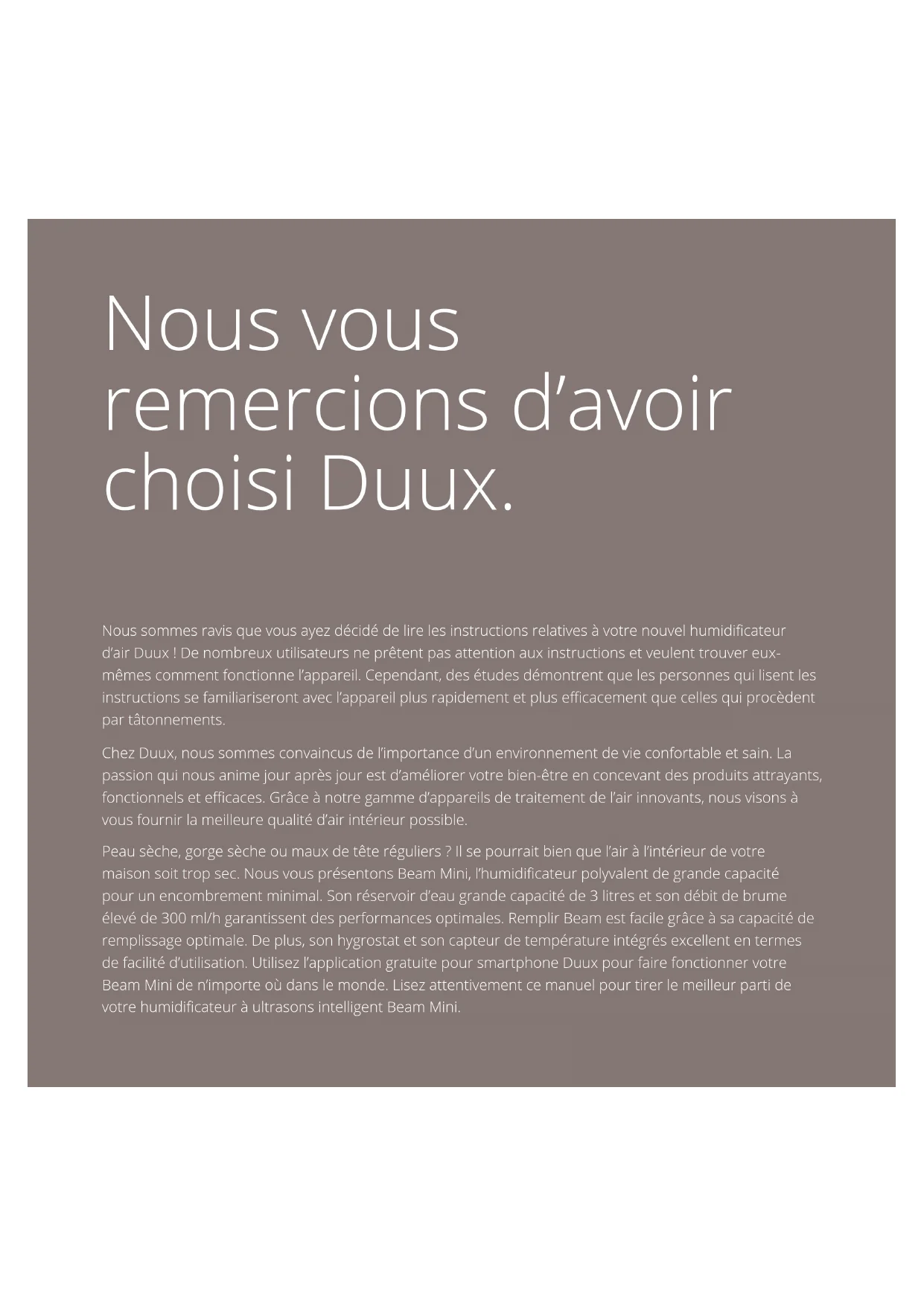 Nous vous remercions d’avoir choisi Duux.

Nous sommes ravis que vous ayez décidé de lire les instructions relatives à votre nouvel humidificateur d’air Duux ! De nombreux utilisateurs ne prêtent pas attention aux instructions et veulent trouver eux-mêmes comment fonctionne l’appareil. Cependant, des études démontrent que les personnes qui lisent les instructions se familiariseront avec l’appareil plus rapidement et plus efficacement que celles qui procèdent par tâtonnements.

Chez Duux, nous sommes convaincus de l’importance d’un environnement de vie confortable et sain. La passion qui nous anime jour après jour est d’améliorer votre bien-être en concevant des produits attrayants, fonctionnels et efficaces. Grâce à notre gamme d’appareils de traitement de l’air innovants, nous visons à vous fournir la meilleure qualité d’air intérieur possible.

Peau sèche, gorge sèche ou maux de tête réguliers ? Il se pourrait bien que l’air à l’intérieur de votre maison soit trop sec. Nous vous présentons Beam Mini, l’humidificateur polyvalent de grande capacité pour un encombrement minimal. Son réservoir d’eau grande capacité de 3 litres et son débit de brume élevé de 300 ml/h garantissent des performances optimales. Remplir Beam est facile grâce à sa capacité de remplissage optimale. De plus, son hygrostat et son capteur de température intégrés excellent en termes de facilité d’utilisation. Utilisez l’application gratuite pour smartphone Duux pour faire fonctionner votre Beam Mini de n’importe où dans le monde. Lisez attentivement ce manuel pour tirer le meilleur parti de votre humidificateur à ultrasons intelligent Beam Mini.